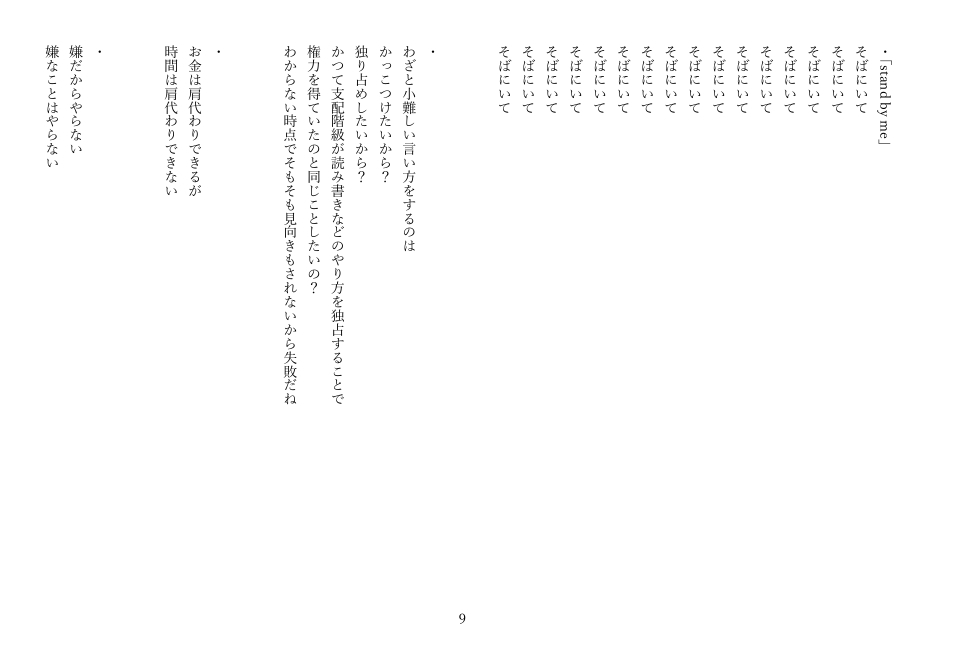 ・「stand by me」
そばにいて
そばにいて
そばにいて
そばにいて
そばにいて
そばにいて
そばにいて
そばにいて
そばにいて
そばにいて
そばにいて
そばにいて
そばにいて
そばにいて
そばにいて
そばにいて

・
わざと小難しい言い方をするのは
かっこつけたいから？
独り占めしたいから？
かつて支配階級が読み書きなどのやり方を独占することで
権力を得ていたのと同じことしたいの？
わからない時点でそもそも見向きもされないから失敗だね

・
お金は肩代わりできるが
時間は肩代わりできない

・
嫌だからやらない
嫌なことはやらない

9